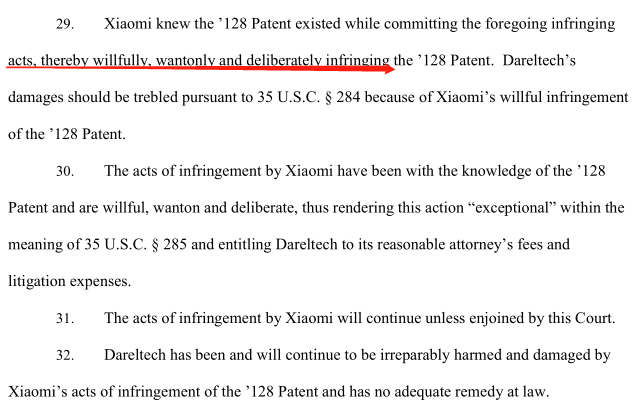 29. Xiaomi knew the '128 Patent existed while committing the foregoing infringing acts, thereby willfully, wantonly and deliberately infringing the '128 Patent. Dareltech's damages should be trebled pursuant to 35 U.S.C. § 284 because of Xiaomi's willful infringement of the '128 Patent.

30. The acts of infringement by Xiaomi have been with the knowledge of the '128 Patent and are willful, wanton and deliberate, thus rendering this action "exceptional" within the meaning of 35 U.S.C. § 285 and entitling Dareltech to its reasonable attorney's fees and litigation expenses.

31. The acts of infringement by Xiaomi will continue unless enjoined by this Court.

32. Dareltech has been and will continue to be irreparably harmed and damaged by Xiaomi's acts of infringement of the '128 Patent and has no adequate remedy at law.